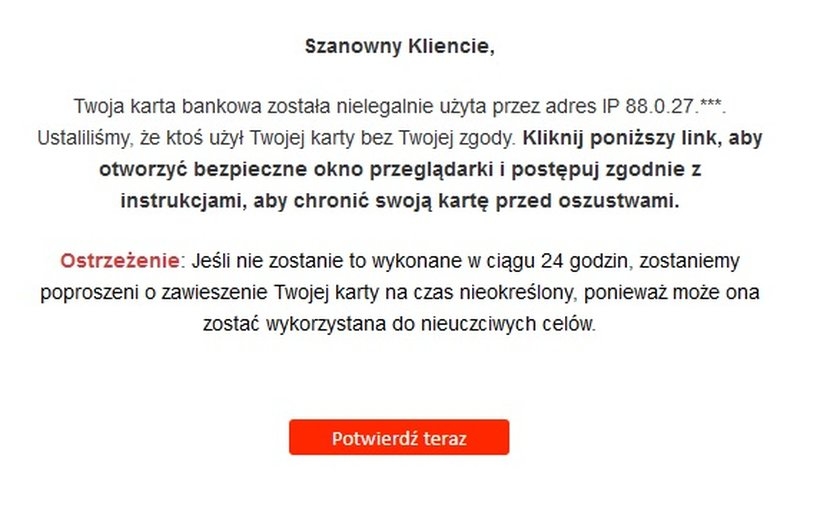 Szanowny Kliencie,

Twoja karta bankowa została nielegalnie użyta przez adres IP 88.0.27.***. Ustaliliśmy, że ktoś użył Twojej karty bez Twojej zgody. Kliknij poniższy link, aby otworzyć bezpieczne okno przeglądarki i postępuj zgodnie z instrukcjami, aby chronić swoją kartę przed oszustwami.

Ostrzeżenie: Jeśli nie zostanie to wykonane w ciągu 24 godzin, zostaniemy poproszeni o zawieszenie Twojej karty na czas nieokreślony, ponieważ może ona zostać wykorzystana do nieuczciwych celów.

Potwierdź teraz